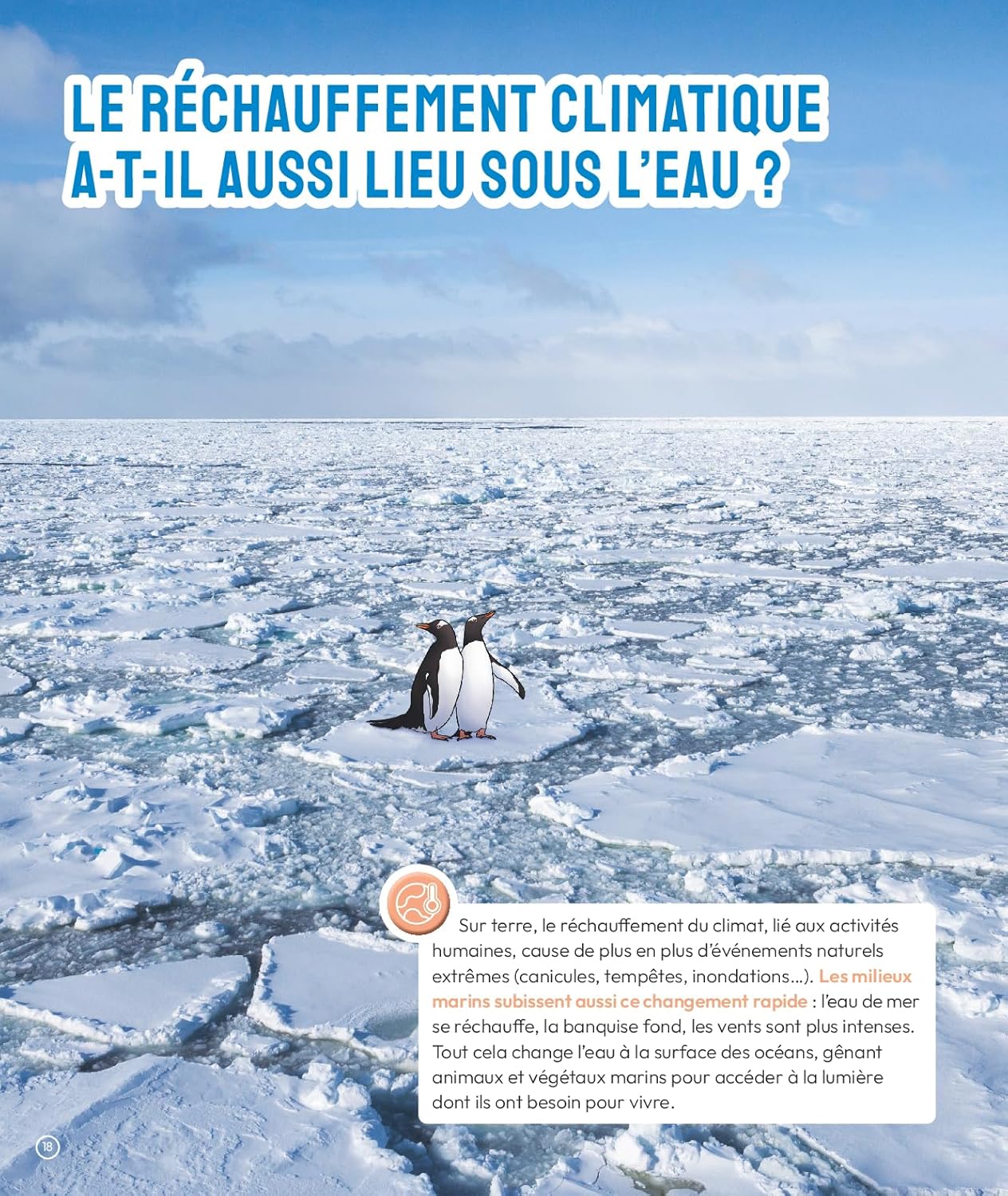 LE RÉCHAUFFEMENT CLIMATIQUE A-T-IL AUSSI LIEU SOUS L'EAU ?

Sur terre, le réchauffement du climat, lié aux activités humaines, cause de plus en plus d'événements naturels extrêmes (canicules, tempêtes, inondations...). Les milieux marins subissent aussi ce changement rapide : l'eau de mer se réchauffe, la banquise fond, les vents sont plus intenses. Tout cela change l'eau à la surface des océans, gênant animaux et végétaux marins pour accéder à la lumière dont ils ont besoin pour vivre.

18